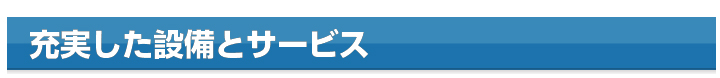 充実した設備とサービス